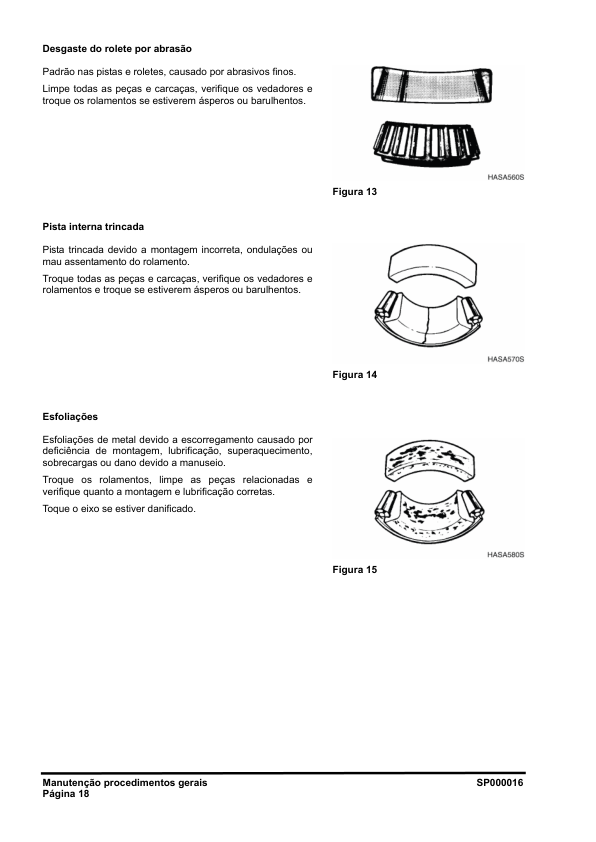 Desgaste do rolete por abrasão

Padrão nas pistas e roletes, causado por abrasivos finos.

Limpe todas as peças e carcaças, verifique os vedadores e troque os rolamentos se estiverem ásperos ou barulhentos.

HASA560S

Figura 13

Pista interna trincada

Pista trincada devido a montagem incorreta, ondulações ou mau assentamento do rolamento.

Troque todas as peças e carcaças, verifique os vedadores e rolamentos e troque se estiverem ásperos ou barulhentos.

HASA570S

Figura 14

Esfoliações

Esfoliações de metal devido a escorregamento causado por deficiência de montagem, lubrificação, superaquecimento, sobrecargas ou dano devido a manuseio.

Troque os rolamentos, limpe as peças relacionadas e verifique quanto a montagem e lubrificação corretas.

Toque o eixo se estiver danificado.

HASA580S

Figura 15

Manutenção procedimentos gerais
Página 18

SP000016